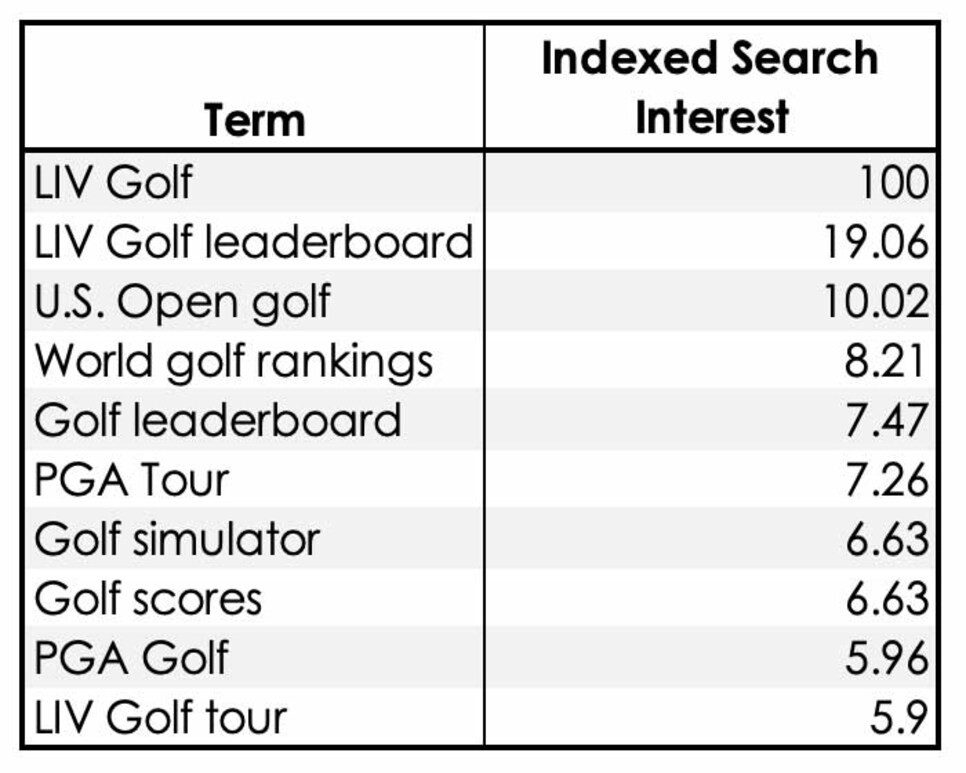 | Term | Indexed Search Interest |
|---|---|
| LIV Golf | 100 |
| LIV Golf leaderboard | 19.06 |
| U.S. Open golf | 10.02 |
| World golf rankings | 8.21 |
| Golf leaderboard | 7.47 |
| PGA Tour | 7.26 |
| Golf simulator | 6.63 |
| Golf scores | 6.63 |
| PGA Golf | 5.96 |
| LIV Golf tour | 5.9 |